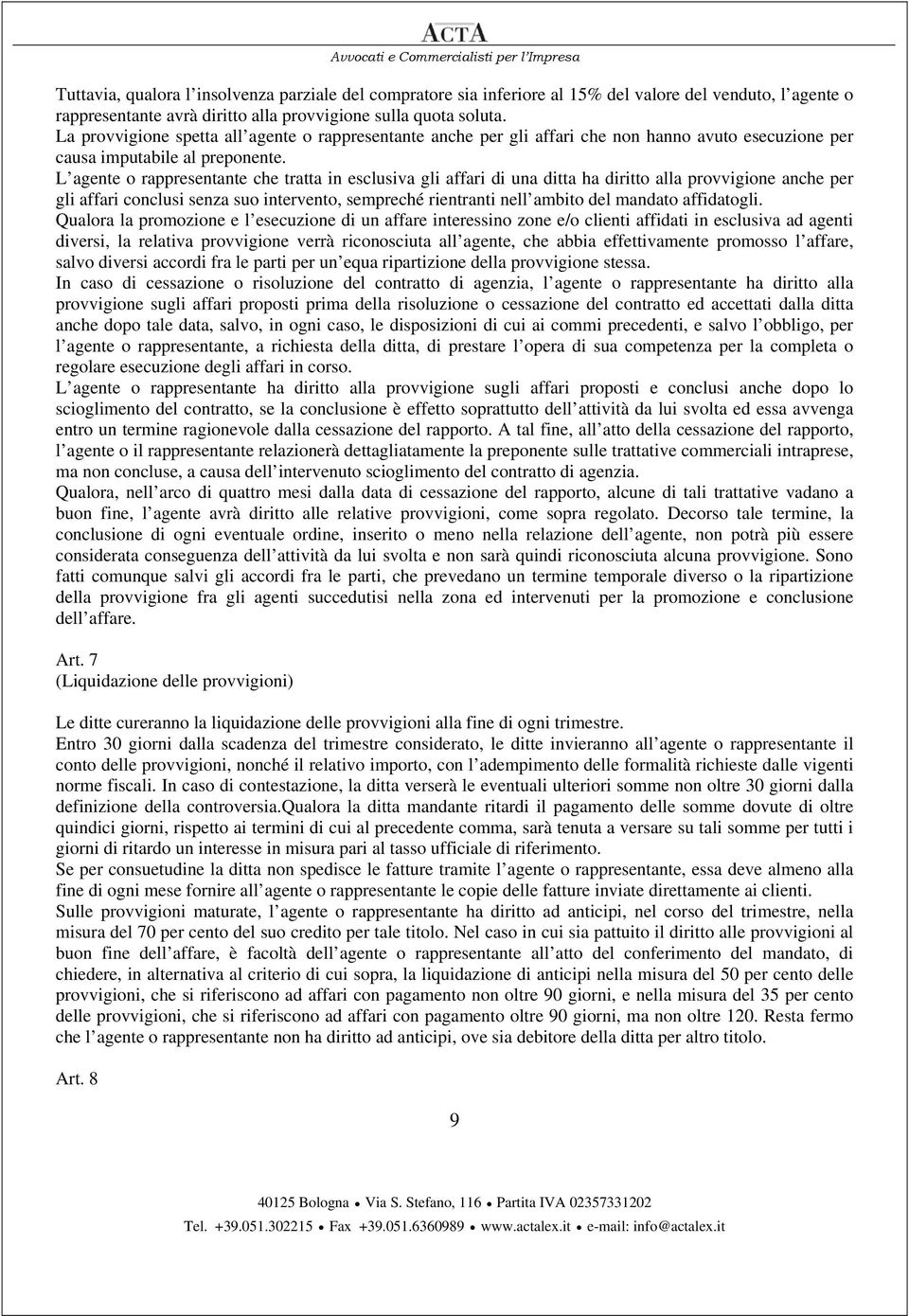 ACTA
Avvocati e Commercialisti per l'Impresa

Tuttavia, qualora l'insolvenza parziale del compratore sia inferiore al 15% del valore del venduto, l'agente o rappresentante avrà diritto alla provvigione sulla quota soluta.
La provvigione spetta all'agente o rappresentante anche per gli affari che non hanno avuto esecuzione per causa imputabile al preponente.
L'agente o rappresentante che tratta in esclusiva gli affari di una ditta ha diritto alla provvigione anche per gli affari conclusi senza suo intervento, sempreché rientranti nell'ambito del mandato affidatogli.
Qualora la promozione e l'esecuzione di un affare interessino zone e/o clienti affidati in esclusiva ad agenti diversi, la relativa provvigione verrà riconosciuta all'agente, che abbia effettivamente promosso l'affare, salvo diversi accordi fra le parti per un'equa ripartizione della provvigione stessa.
In caso di cessazione o risoluzione del contratto di agenzia, l'agente o rappresentante ha diritto alla provvigione sugli affari proposti prima della risoluzione o cessazione del contratto ed accettati dalla ditta anche dopo tale data, salvo, in ogni caso, le disposizioni di cui ai commi precedenti, e salvo l'obbligo, per l'agente o rappresentante, a richiesta della ditta, di prestare l'opera di sua competenza per la completa o regolare esecuzione degli affari in corso.
L'agente o rappresentante ha diritto alla provvigione sugli affari proposti e conclusi anche dopo lo scioglimento del contratto, se la conclusione è effetto soprattutto dell'attività da lui svolta ed essa avvenga entro un termine ragionevole dalla cessazione del rapporto. A tal fine, all'atto della cessazione del rapporto, l'agente o il rappresentante relazionerà dettagliatamente la preponente sulle trattative commerciali intraprese, ma non concluse, a causa dell'intervenuto scioglimento del contratto di agenzia.
Qualora, nell'arco di quattro mesi dalla data di cessazione del rapporto, alcune di tali trattative vadano a buon fine, l'agente avrà diritto alle relative provvigioni, come sopra regolato. Decorso tale termine, la conclusione di ogni eventuale ordine, inserito o meno nella relazione dell'agente, non potrà più essere considerata conseguenza dell'attività da lui svolta e non sarà quindi riconosciuta alcuna provvigione. Sono fatti comunque salvi gli accordi fra le parti, che prevedano un termine temporale diverso o la ripartizione della provvigione fra gli agenti succedutisi nella zona ed intervenuti per la promozione e conclusione dell'affare.

Art. 7
(Liquidazione delle provvigioni)

Le ditte cureranno la liquidazione delle provvigioni alla fine di ogni trimestre.
Entro 30 giorni dalla scadenza del trimestre considerato, le ditte invieranno all'agente o rappresentante il conto delle provvigioni, nonché il relativo importo, con l'adempimento delle formalità richieste dalle vigenti norme fiscali. In caso di contestazione, la ditta verserà le eventuali ulteriori somme non oltre 30 giorni dalla definizione della controversia.Qualora la ditta mandante ritardi il pagamento delle somme dovute di oltre quindici giorni, rispetto ai termini di cui al precedente comma, sarà tenuta a versare su tali somme per tutti i giorni di ritardo un interesse in misura pari al tasso ufficiale di riferimento.
Se per consuetudine la ditta non spedisce le fatture tramite l'agente o rappresentante, essa deve almeno alla fine di ogni mese fornire all'agente o rappresentante le copie delle fatture inviate direttamente ai clienti.
Sulle provvigioni maturate, l'agente o rappresentante ha diritto ad anticipi, nel corso del trimestre, nella misura del 70 per cento del suo credito per tale titolo. Nel caso in cui sia pattuito il diritto alle provvigioni al buon fine dell'affare, è facoltà dell'agente o rappresentante all'atto del conferimento del mandato, di chiedere, in alternativa al criterio di cui sopra, la liquidazione di anticipi nella misura del 50 per cento delle provvigioni, che si riferiscono ad affari con pagamento non oltre 90 giorni, e nella misura del 35 per cento delle provvigioni, che si riferiscono ad affari con pagamento oltre 90 giorni, ma non oltre 120. Resta fermo che l'agente o rappresentante non ha diritto ad anticipi, ove sia debitore della ditta per altro titolo.

Art. 8

9

40125 Bologna • Via S. Stefano, 116 • Partita IVA 02357331202
Tel. +39.051.302215 • Fax +39.051.6360989 • www.actalex.it • e-mail: info@actalex.it